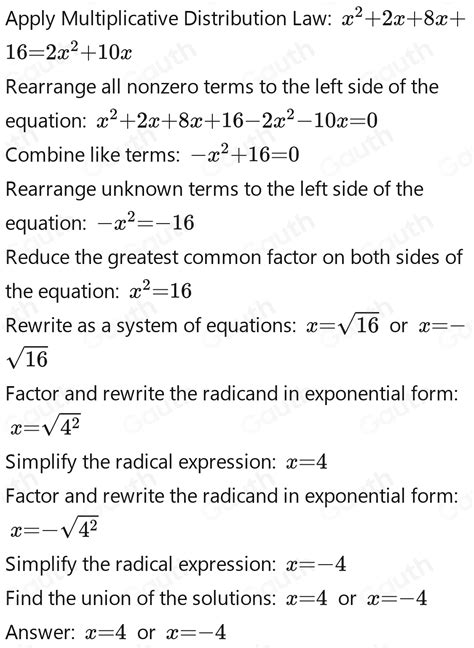 Apply Multiplicative Distribution Law: $x^2+2x+8x+16=2x^2+10x$

Rearrange all nonzero terms to the left side of the equation: $x^2+2x+8x+16-2x^2-10x=0$

Combine like terms: $-x^2+16=0$

Rearrange unknown terms to the left side of the equation: $-x^2=-16$

Reduce the greatest common factor on both sides of the equation: $x^2=16$

Rewrite as a system of equations: $x=\sqrt{16}$ or $x=-\sqrt{16}$

Factor and rewrite the radicand in exponential form: $x=\sqrt{4^2}$

Simplify the radical expression: $x=4$

Factor and rewrite the radicand in exponential form: $x=-\sqrt{4^2}$

Simplify the radical expression: $x=-4$

Find the union of the solutions: $x=4$ or $x=-4$

Answer: $x=4$ or $x=-4$